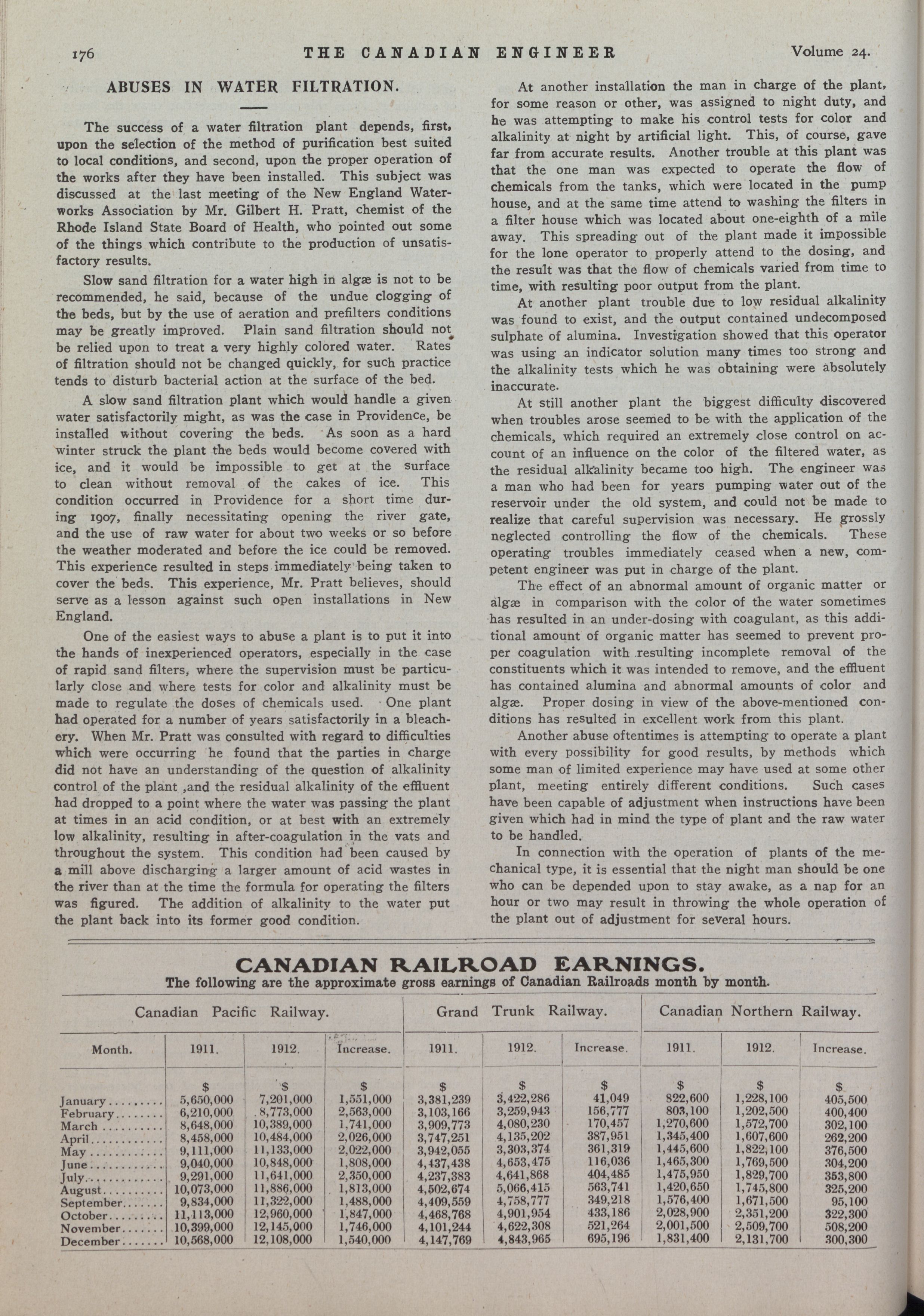 176 THE CANADIAN ENGINEER Volume 24.

ABUSES IN WATER FILTRATION.

The success of a water filtration plant depends, first, upon the selection of the method of purification best suited to local conditions, and second, upon the proper operation of the works after they have been installed. This subject was discussed at the last meeting of the New England Waterworks Association by Mr. Gilbert H. Pratt, chemist of the Rhode Island State Board of Health, who pointed out some of the things which contribute to the production of unsatisfactory results.

Slow sand filtration for a water high in algæ is not to be recommended, he said, because of the undue clogging of the beds, but by the use of aeration and prefilters conditions may be greatly improved. Plain sand filtration should not be relied upon to treat a very highly colored water. Rates of filtration should not be changed quickly, for such practice tends to disturb bacterial action at the surface of the bed.

A slow sand filtration plant which would handle a given water satisfactorily might, as was the case in Providence, be installed without covering the beds. As soon as a hard winter struck the plant the beds would become covered with ice, and it would be impossible to get at the surface to clean without removal of the cakes of ice. This condition occurred in Providence for a short time during 1907, finally necessitating opening the river gate, and the use of raw water for about two weeks or so before the weather moderated and before the ice could be removed. This experience resulted in steps immediately being taken to cover the beds. This experience, Mr. Pratt believes, should serve as a lesson against such open installations in New England.

One of the easiest ways to abuse a plant is to put it into the hands of inexperienced operators, especially in the case of rapid sand filters, where the supervision must be particularly close and where tests for color and alkalinity must be made to regulate the doses of chemicals used. One plant had operated for a number of years satisfactorily in a bleachery. When Mr. Pratt was consulted with regard to difficulties which were occurring he found that the parties in charge did not have an understanding of the question of alkalinity control of the plant ,and the residual alkalinity of the effluent had dropped to a point where the water was passing the plant at times in an acid condition, or at best with an extremely low alkalinity, resulting in after-coagulation in the vats and throughout the system. This condition had been caused by a mill above discharging a larger amount of acid wastes in the river than at the time the formula for operating the filters was figured. The addition of alkalinity to the water put the plant back into its former good condition.

At another installation the man in charge of the plant, for some reason or other, was assigned to night duty, and he was attempting to make his control tests for color and alkalinity at night by artificial light. This, of course, gave far from accurate results. Another trouble at this plant was that the one man was expected to operate the flow of chemicals from the tanks, which were located in the pump house, and at the same time attend to washing the filters in a filter house which was located about one-eighth of a mile away. This spreading out of the plant made it impossible for the lone operator to properly attend to the dosing, and the result was that the flow of chemicals varied from time to time, with resulting poor output from the plant.

At another plant trouble due to low residual alkalinity was found to exist, and the output contained undecomposed sulphate of alumina. Investigation showed that this operator was using an indicator solution many times too strong and the alkalinity tests which he was obtaining were absolutely inaccurate.

At still another plant the biggest difficulty discovered when troubles arose seemed to be with the application of the chemicals, which required an extremely close control on account of an influence on the color of the filtered water, as the residual alkalinity became too high. The engineer was a man who had been for years pumping water out of the reservoir under the old system, and could not be made to realize that careful supervision was necessary. He grossly neglected controlling the flow of the chemicals. These operating troubles immediately ceased when a new, competent engineer was put in charge of the plant.

The effect of an abnormal amount of organic matter or algæ in comparison with the color of the water sometimes has resulted in an under-dosing with coagulant, as this additional amount of organic matter has seemed to prevent proper coagulation with resulting incomplete removal of the constituents which it was intended to remove, and the effluent has contained alumina and abnormal amounts of color and algæ. Proper dosing in view of the above-mentioned conditions has resulted in excellent work from this plant.

Another abuse oftentimes is attempting to operate a plant with every possibility for good results, by methods which some man of limited experience may have used at some other plant, meeting entirely different conditions. Such cases have been capable of adjustment when instructions have been given which had in mind the type of plant and the raw water to be handled.

In connection with the operation of plants of the mechanical type, it is essential that the night man should be one who can be depended upon to stay awake, as a nap for an hour or two may result in throwing the whole operation of the plant out of adjustment for several hours.

CANADIAN RAILROAD EARNINGS.
The following are the approximate gross earnings of Canadian Railroads month by month.

| | Canadian Pacific Railway. | | | Grand Trunk Railway. | | | Canadian Northern Railway. | | |
|---|---|---|---|---|---|---|---|---|---|
| Month. | 1911. | 1912. | Increase. | 1911. | 1912. | Increase. | 1911. | 1912. | Increase. |
| | $ | $ | $ | $ | $ | $ | $ | $ | $ |
| January | 5,650,000 | 7,201,000 | 1,551,000 | 3,381,239 | 3,422,286 | 41,049 | 822,600 | 1,228,100 | 405,500 |
| February | 6,210,000 | 8,773,000 | 2,563,000 | 3,103,166 | 3,259,943 | 156,777 | 803,100 | 1,202,500 | 400,400 |
| March | 8,648,000 | 10,389,000 | 1,741,000 | 3,909,773 | 4,080,230 | 170,457 | 1,270,600 | 1,572,700 | 302,100 |
| April | 8,458,000 | 10,484,000 | 2,026,000 | 3,747,251 | 4,135,202 | 387,951 | 1,345,400 | 1,607,600 | 262,200 |
| May | 9,111,000 | 11,133,000 | 2,022,000 | 3,942,055 | 3,303,374 | 361,319 | 1,445,600 | 1,822,100 | 376,500 |
| June | 9,040,000 | 10,848,000 | 1,808,000 | 4,437,438 | 4,653,475 | 116,036 | 1,465,300 | 1,769,500 | 304,200 |
| July | 9,291,000 | 11,641,000 | 2,350,000 | 4,237,383 | 4,641,868 | 404,485 | 1,475,950 | 1,829,700 | 353,800 |
| August | 10,073,000 | 11,886,000 | 1,813,000 | 4,502,674 | 5,066,415 | 563,741 | 1,420,650 | 1,745,800 | 325,200 |
| September | 9,834,000 | 11,322,000 | 1,488,000 | 4,409,559 | 4,758,777 | 349,218 | 1,576,400 | 1,671,500 | 95,100 |
| October | 11,113,000 | 12,960,000 | 1,847,000 | 4,468,768 | 4,901,954 | 433,186 | 2,028,900 | 2,351,200 | 322,300 |
| November | 10,399,000 | 12,145,000 | 1,746,000 | 4,101,244 | 4,622,308 | 521,264 | 2,001,500 | 2,509,700 | 508,200 |
| December | 10,568,000 | 12,108,000 | 1,540,000 | 4,147,769 | 4,843,965 | 695,196 | 1,831,400 | 2,131,700 | 300,300 |